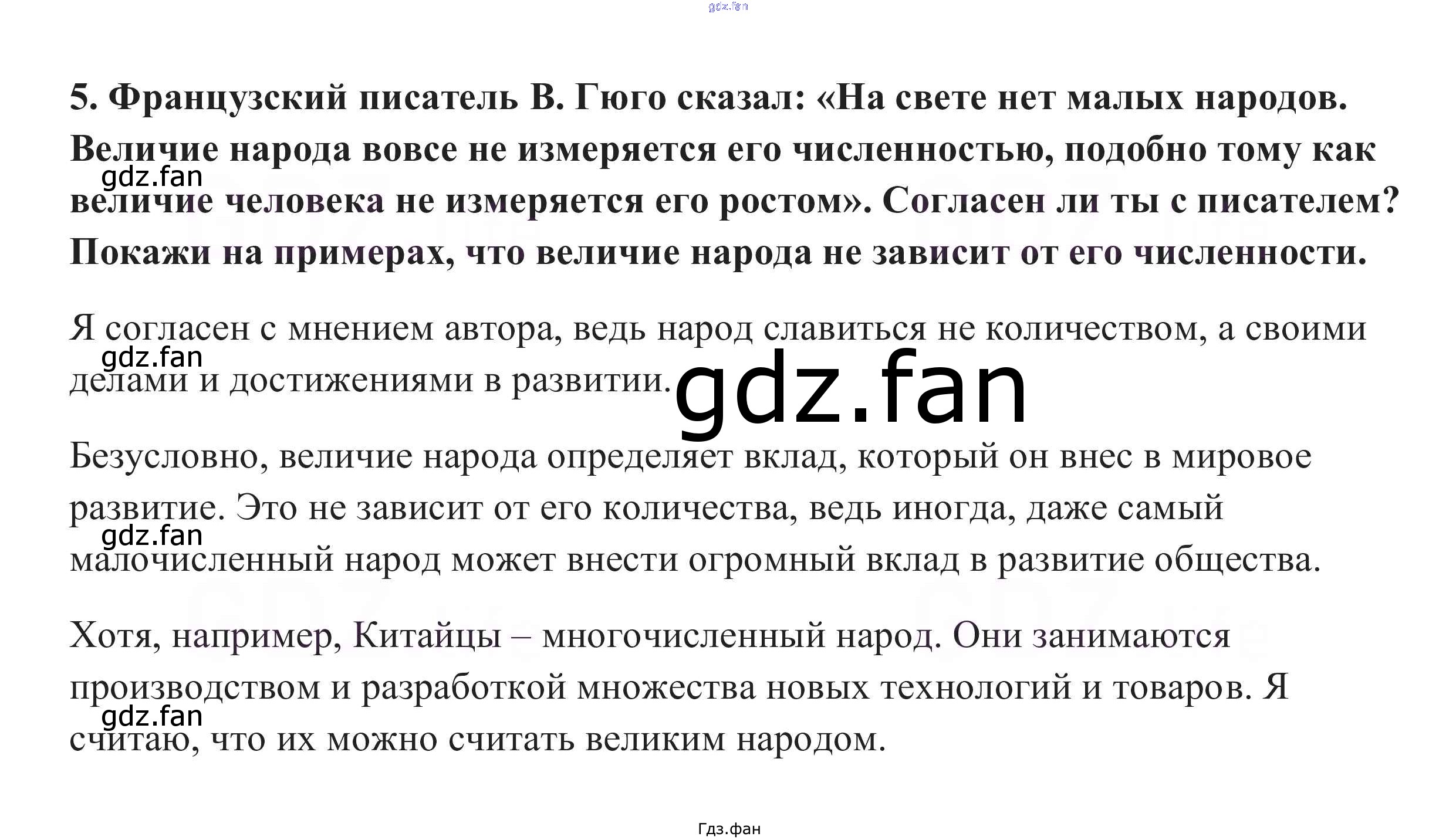 5. Французский писатель В. Гюго сказал: «На свете нет малых народов. Величие народа вовсе не измеряется его численностью, подобно тому как величие человека не измеряется его ростом». Согласен ли ты с писателем? Покажи на примерах, что величие народа не зависит от его численности.

Я согласен с мнением автора, ведь народ славиться не количеством, а своими делами и достижениями в развитии.

Безусловно, величие народа определяет вклад, который он внес в мировое развитие. Это не зависит от его количества, ведь иногда, даже самый малочисленный народ может внести огромный вклад в развитие общества.

Хотя, например, Китайцы – многочисленный народ. Они занимаются производством и разработкой множества новых технологий и товаров. Я считаю, что их можно считать великим народом.

Гдз.фан

gdz.fan